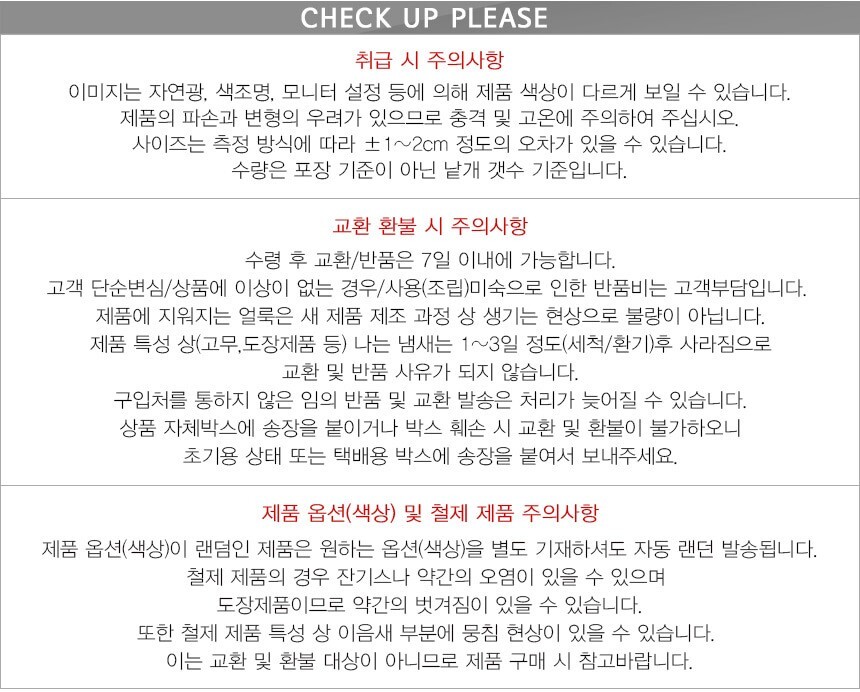 CHECK UP PLEASE

취급 시 주의사항

이미지는 자연광, 색조명, 모니터 설정 등에 의해 제품 색상이 다르게 보일 수 있습니다.
제품의 파손과 변형의 우려가 있으므로 충격 및 고온에 주의하여 주십시오.
사이즈는 측정 방식에 따라 ±1~2cm 정도의 오차가 있을 수 있습니다.
수량은 포장 기준이 아닌 낱개 갯수 기준입니다.

교환 환불 시 주의사항

수령 후 교환/반품은 7일 이내에 가능합니다.
고객 단순변심/상품에 이상이 없는 경우/사용(조립)미숙으로 인한 반품비는 고객부담입니다.
제품에 지워지는 얼룩은 새 제품 제조 과정 상 생기는 현상으로 불량이 아닙니다.
제품 특성 상(고무,도장제품 등) 나는 냄새는 1~3일 정도(세척/환기)후 사라짐으로
교환 및 반품 사유가 되지 않습니다.
구입처를 통하지 않은 임의 반품 및 교환 발송은 처리가 늦어질 수 있습니다.
상품 자체박스에 송장을 붙이거나 박스 훼손 시 교환 및 환불이 불가하오니
초기용 상태 또는 택배용 박스에 송장을 붙여서 보내주세요.

제품 옵션(색상) 및 철제 제품 주의사항

제품 옵션(색상)이 랜덤인 제품은 원하는 옵션(색상)을 별도 기재하셔도 자동 랜던 발송됩니다.
철제 제품의 경우 잔기스나 약간의 오염이 있을 수 있으며
도장제품이므로 약간의 벗겨짐이 있을 수 있습니다.
또한 철제 제품 특성 상 이음새 부분에 뭉침 현상이 있을 수 있습니다.
이는 교환 및 환불 대상이 아니므로 제품 구매 시 참고바랍니다.